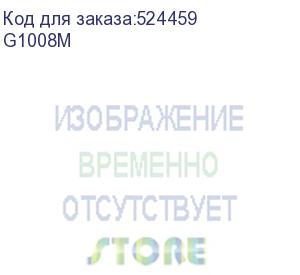 Код для заказа:524459
G1008M

ИЗОБРАЖЕНИЕ
ВРЕМЕННО
ОТСУТСТВУЕТ
STORE